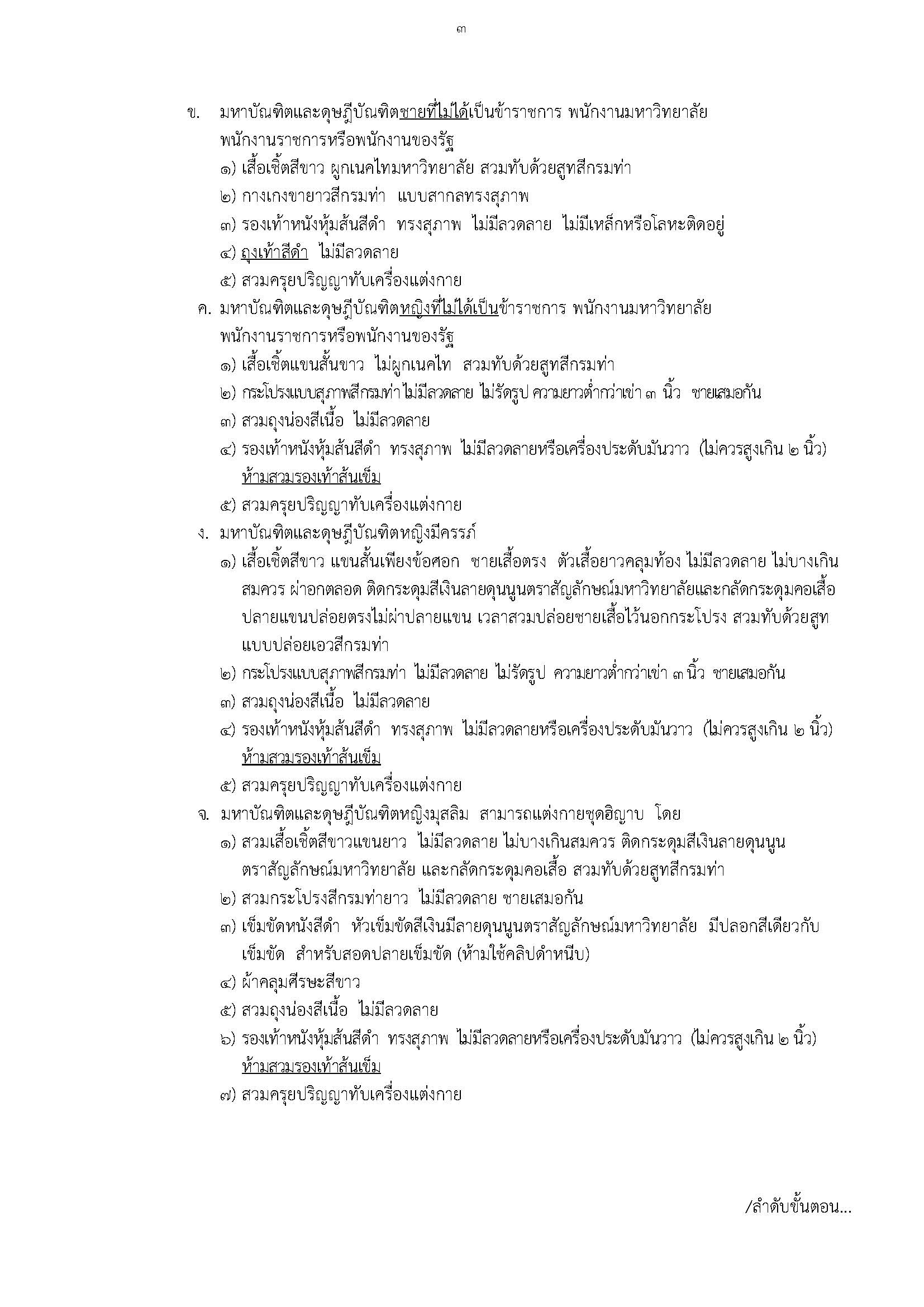 ๓

ข. มหาบัณฑิตและดุษฎีบัณฑิตชายที่ไม่ได้เป็นข้าราชการ พนักงานมหาวิทยาลัย พนักงานราชการหรือพนักงานของรัฐ
๑) เสื้อเชิ้ตสีขาว ผูกเนคไทมหาวิทยาลัย สวมทับด้วยสูทสีกรมท่า
๒) กางเกงขายาวสีกรมท่า แบบสากลทรงสุภาพ
๓) รองเท้าหนังหุ้มส้นสีดำ ทรงสุภาพ ไม่มีลวดลาย ไม่มีเหล็กหรือโลหะติดอยู่
๔) ถุงเท้าสีดำ ไม่มีลวดลาย
๕) สวมครุยปริญญาทับเครื่องแต่งกาย

ค. มหาบัณฑิตและดุษฎีบัณฑิตหญิงที่ไม่ได้เป็นข้าราชการ พนักงานมหาวิทยาลัย พนักงานราชการหรือพนักงานของรัฐ
๑) เสื้อเชิ้ตแขนสั้นขาว ไม่ผูกเนคไท สวมทับด้วยสูทสีกรมท่า
๒) กระโปรงแบบสุภาพสีกรมท่า ไม่มีลวดลาย ไม่รัดรูป ความยาวต่ำกว่าเข่า ๓ นิ้ว ชายเสมอกัน
๓) สวมถุงน่องสีเนื้อ ไม่มีลวดลาย
๔) รองเท้าหนังหุ้มส้นสีดำ ทรงสุภาพ ไม่มีลวดลายหรือเครื่องประดับมันวาว (ไม่ควรสูงเกิน ๒ นิ้ว) ห้ามสวมรองเท้าส้นเข็ม
๕) สวมครุยปริญญาทับเครื่องแต่งกาย

ง. มหาบัณฑิตและดุษฎีบัณฑิตหญิงมีครรภ์
๑) เสื้อเชิ้ตสีขาว แขนสั้นเพียงข้อศอก ชายเสื้อตรง ตัวเสื้อยาวคลุมท้อง ไม่มีลวดลาย ไม่บางเกินสมควร ผ่าอกตลอด ติดกระดุมสีเงินลายดุนนูนตราสัญลักษณ์มหาวิทยาลัยและกลัดกระดุมคอเสื้อ ปลายแขนปล่อยตรงไม่ผ่าปลายแขน เวลาสวมปล่อยชายเสื้อไว้นอกกระโปรง สวมทับด้วยสูทแบบปล่อยเอวสีกรมท่า
๒) กระโปรงแบบสุภาพสีกรมท่า ไม่มีลวดลาย ไม่รัดรูป ความยาวต่ำกว่าเข่า ๓ นิ้ว ชายเสมอกัน
๓) สวมถุงน่องสีเนื้อ ไม่มีลวดลาย
๔) รองเท้าหนังหุ้มส้นสีดำ ทรงสุภาพ ไม่มีลวดลายหรือเครื่องประดับมันวาว (ไม่ควรสูงเกิน ๒ นิ้ว) ห้ามสวมรองเท้าส้นเข็ม
๕) สวมครุยปริญญาทับเครื่องแต่งกาย

จ. มหาบัณฑิตและดุษฎีบัณฑิตหญิงมุสลิม สามารถแต่งกายชุดฮิญาบ โดย
๑) สวมเสื้อเชิ้ตสีขาวแขนยาว ไม่มีลวดลาย ไม่บางเกินสมควร ติดกระดุมสีเงินลายดุนนูนตราสัญลักษณ์มหาวิทยาลัย และกลัดกระดุมคอเสื้อ สวมทับด้วยสูทสีกรมท่า
๒) สวมกระโปรงสีกรมท่ายาว ไม่มีลวดลาย ชายเสมอกัน
๓) เข็มขัดหนังสีดำ หัวเข็มขัดสีเงินมีลายดุนนูนตราสัญลักษณ์มหาวิทยาลัย มีปลอกสีเดียวกับเข็มขัด สำหรับสอดปลายเข็มขัด (ห้ามใช้คลิปดำหนีบ)
๔) ผ้าคลุมศีรษะสีขาว
๕) สวมถุงน่องสีเนื้อ ไม่มีลวดลาย
๖) รองเท้าหนังหุ้มส้นสีดำ ทรงสุภาพ ไม่มีลวดลายหรือเครื่องประดับมันวาว (ไม่ควรสูงเกิน ๒ นิ้ว) ห้ามสวมรองเท้าส้นเข็ม
๗) สวมครุยปริญญาทับเครื่องแต่งกาย

/ลำดับขั้นตอน...